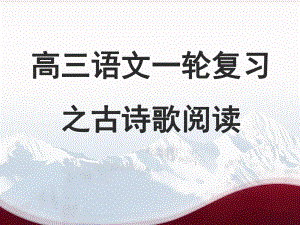 高三语文一轮复习
之古诗歌阅读